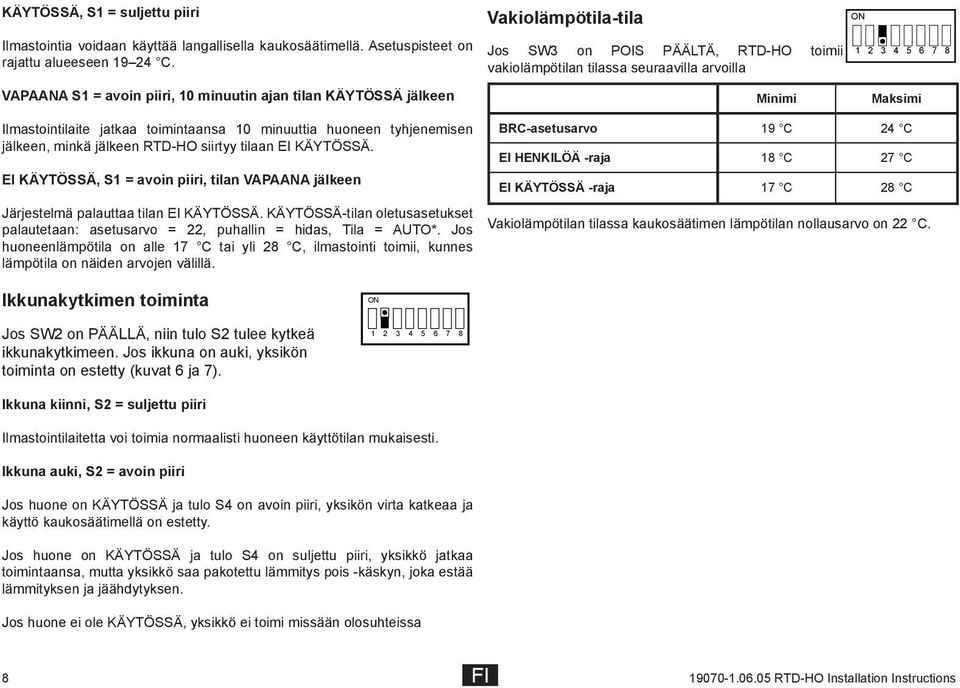 KÄYTÖSSÄ, S1 = suljettu piiri

Ilmastointia voidaan käyttää langallisella kaukosäätimellä. Asetuspisteet on rajattu alueeseen 19–24 °C.

VAPAANA S1 = avoin piiri, 10 minuutin ajan tilan KÄYTÖSSÄ jälkeen

Ilmastointilaite jatkaa toimintaansa 10 minuuttia huoneen tyhjenemisen jälkeen, minkä jälkeen RTD-HO siirtyy tilaan EI KÄYTÖSSÄ.

EI KÄYTÖSSÄ, S1 = avoin piiri, tilan VAPAANA jälkeen

Järjestelmä palauttaa tilan EI KÄYTÖSSÄ. KÄYTÖSSÄ-tilan oletusasetukset palautetaan: asetusarvo = 22, puhallin = hidas, Tila = AUTO*. Jos huoneenlämpötila on alle 17 °C tai yli 28 °C, ilmastointi toimii, kunnes lämpötila on näiden arvojen välillä.

Ikkunakytkimen toiminta

ON
1 2 3 4 5 6 7 8

Jos SW2 on PÄÄLLÄ, niin tulo S2 tulee kytkeä ikkunakytkimeen. Jos ikkuna on auki, yksikön toiminta on estetty (kuvat 6 ja 7).

Ikkuna kiinni, S2 = suljettu piiri

Ilmastointilaitetta voi toimia normaalisti huoneen käyttötilan mukaisesti.

Ikkuna auki, S2 = avoin piiri

Jos huone on KÄYTÖSSÄ ja tulo S4 on avoin piiri, yksikön virta katkeaa ja käyttö kaukosäätimellä on estetty.

Jos huone on KÄYTÖSSÄ ja tulo S4 on suljettu piiri, yksikkö jatkaa toimintaansa, mutta yksikkö saa pakotettu lämmitys pois -käskyn, joka estää lämmityksen ja jäähdytyksen.

Jos huone ei ole KÄYTÖSSÄ, yksikkö ei toimi missään olosuhteissa

Vakiolämpötila-tila

ON
1 2 3 4 5 6 7 8

Jos SW3 on POIS PÄÄLTÄ, RTD-HO toimii vakiolämpötilan tilassa seuraavilla arvoilla

| | Minimi | Maksimi |
|---|---|---|
| BRC-asetusarvo | 19 °C | 24 °C |
| EI HENKILÖÄ -raja | 18 °C | 27 °C |
| EI KÄYTÖSSÄ -raja | 17 °C | 28 °C |

Vakiolämpötilan tilassa kaukosäätimen lämpötilan nollausarvo on 22 °C.

8
FI
19070-1.06.05 RTD-HO Installation Instructions